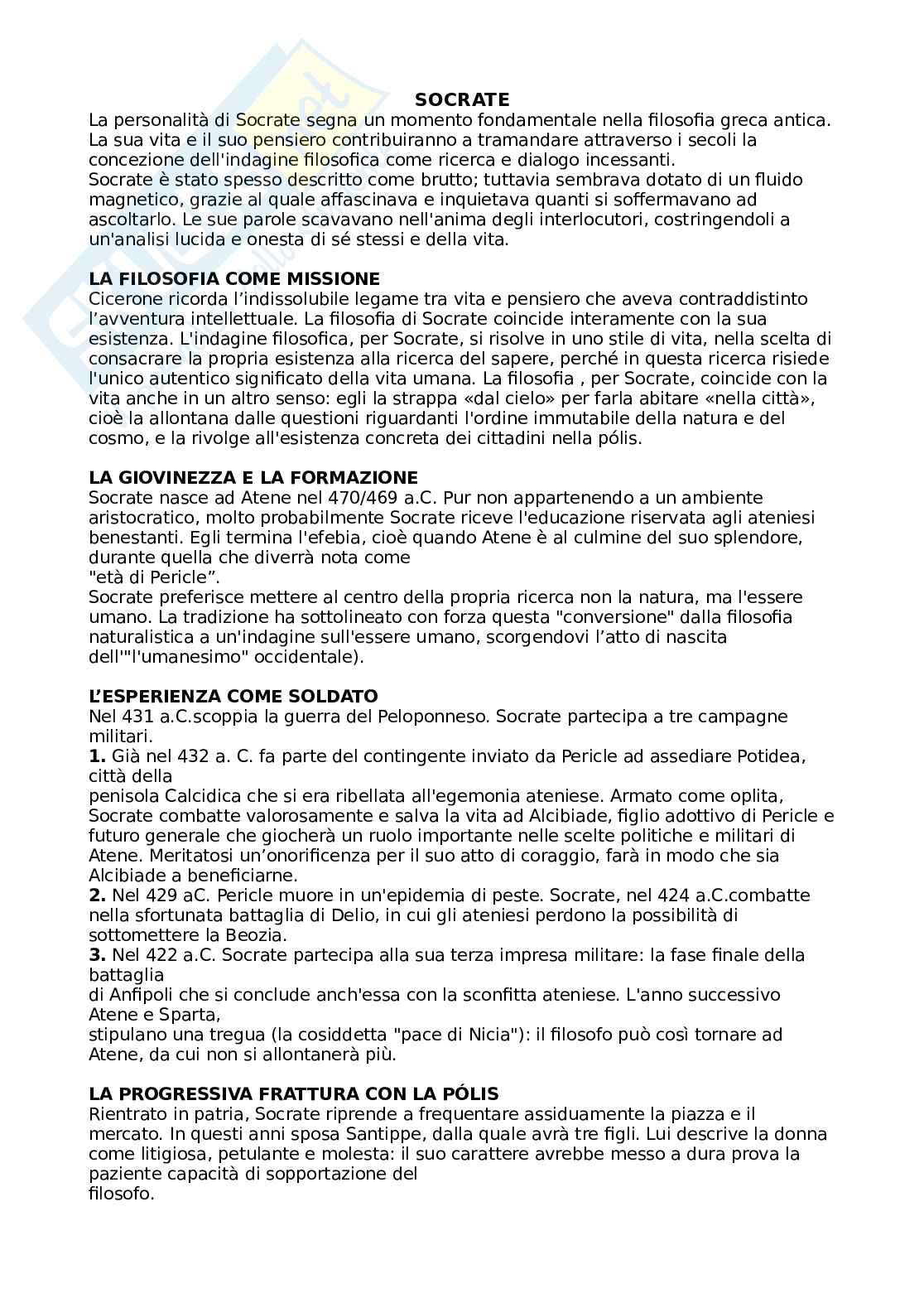 SOCRATE

La personalità di Socrate segna un momento fondamentale nella filosofia greca antica. La sua vita e il suo pensiero contribuiranno a tramandare attraverso i secoli la concezione dell'indagine filosofica come ricerca e dialogo incessanti.
Socrate è stato spesso descritto come brutto; tuttavia sembrava dotato di un fluido magnetico, grazie al quale affascinava e inquietava quanti si soffermavano ad ascoltarlo. Le sue parole scavavano nell'anima degli interlocutori, costringendoli a un'analisi lucida e onesta di sé stessi e della vita.

LA FILOSOFIA COME MISSIONE
Cicerone ricorda l'indissolubile legame tra vita e pensiero che aveva contraddistinto l'avventura intellettuale. La filosofia di Socrate coincide interamente con la sua esistenza. L'indagine filosofica, per Socrate, si risolve in uno stile di vita, nella scelta di consacrare la propria esistenza alla ricerca del sapere, perché in questa ricerca risiede l'unico autentico significato della vita umana. La filosofia , per Socrate, coincide con la vita anche in un altro senso: egli la strappa «dal cielo» per farla abitare «nella città», cioè la allontana dalle questioni riguardanti l'ordine immutabile della natura e del cosmo, e la rivolge all'esistenza concreta dei cittadini nella pólis.

LA GIOVINEZZA E LA FORMAZIONE
Socrate nasce ad Atene nel 470/469 a.C. Pur non appartenendo a un ambiente aristocratico, molto probabilmente Socrate riceve l'educazione riservata agli ateniesi benestanti. Egli termina l'efebia, cioè quando Atene è al culmine del suo splendore, durante quella che diverrà nota come
"età di Pericle".
Socrate preferisce mettere al centro della propria ricerca non la natura, ma l'essere umano. La tradizione ha sottolineato con forza questa "conversione" dalla filosofia naturalistica a un'indagine sull'essere umano, scorgendovi l'atto di nascita dell'"l'umanesimo" occidentale).

L'ESPERIENZA COME SOLDATO
Nel 431 a.C.scoppia la guerra del Peloponneso. Socrate partecipa a tre campagne militari.
1. Già nel 432 a. C. fa parte del contingente inviato da Pericle ad assediare Potidea, città della
penisola Calcidica che si era ribellata all'egemonia ateniese. Armato come oplita, Socrate combatte valorosamente e salva la vita ad Alcibiade, figlio adottivo di Pericle e futuro generale che giocherà un ruolo importante nelle scelte politiche e militari di Atene. Meritatosi un'onorificenza per il suo atto di coraggio, farà in modo che sia Alcibiade a beneficiarne.
2. Nel 429 aC. Pericle muore in un'epidemia di peste. Socrate, nel 424 a.C.combatte nella sfortunata battaglia di Delio, in cui gli ateniesi perdono la possibilità di sottomettere la Beozia.
3. Nel 422 a.C. Socrate partecipa alla sua terza impresa militare: la fase finale della battaglia
di Anfipoli che si conclude anch'essa con la sconfitta ateniese. L'anno successivo Atene e Sparta,
stipulano una tregua (la cosiddetta "pace di Nicia"): il filosofo può così tornare ad Atene, da cui non si allontanerà più.

LA PROGRESSIVA FRATTURA CON LA PÓLIS
Rientrato in patria, Socrate riprende a frequentare assiduamente la piazza e il mercato. In questi anni sposa Santippe, dalla quale avrà tre figli. Lui descrive la donna come litigiosa, petulante e molesta: il suo carattere avrebbe messo a dura prova la paziente capacità di sopportazione del
filosofo.